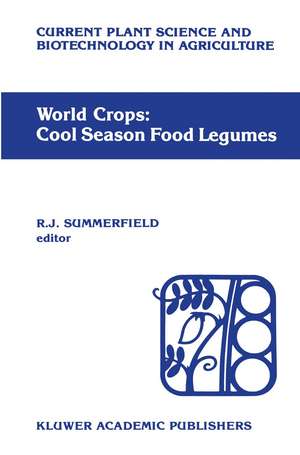 CURRENT PLANT SCIENCE AND BIOTECHNOLOGY IN AGRICULTURE

World Crops: Cool Season Food Legumes

R.J. SUMMERFIELD
editor

KLUWER ACADEMIC PUBLISHERS